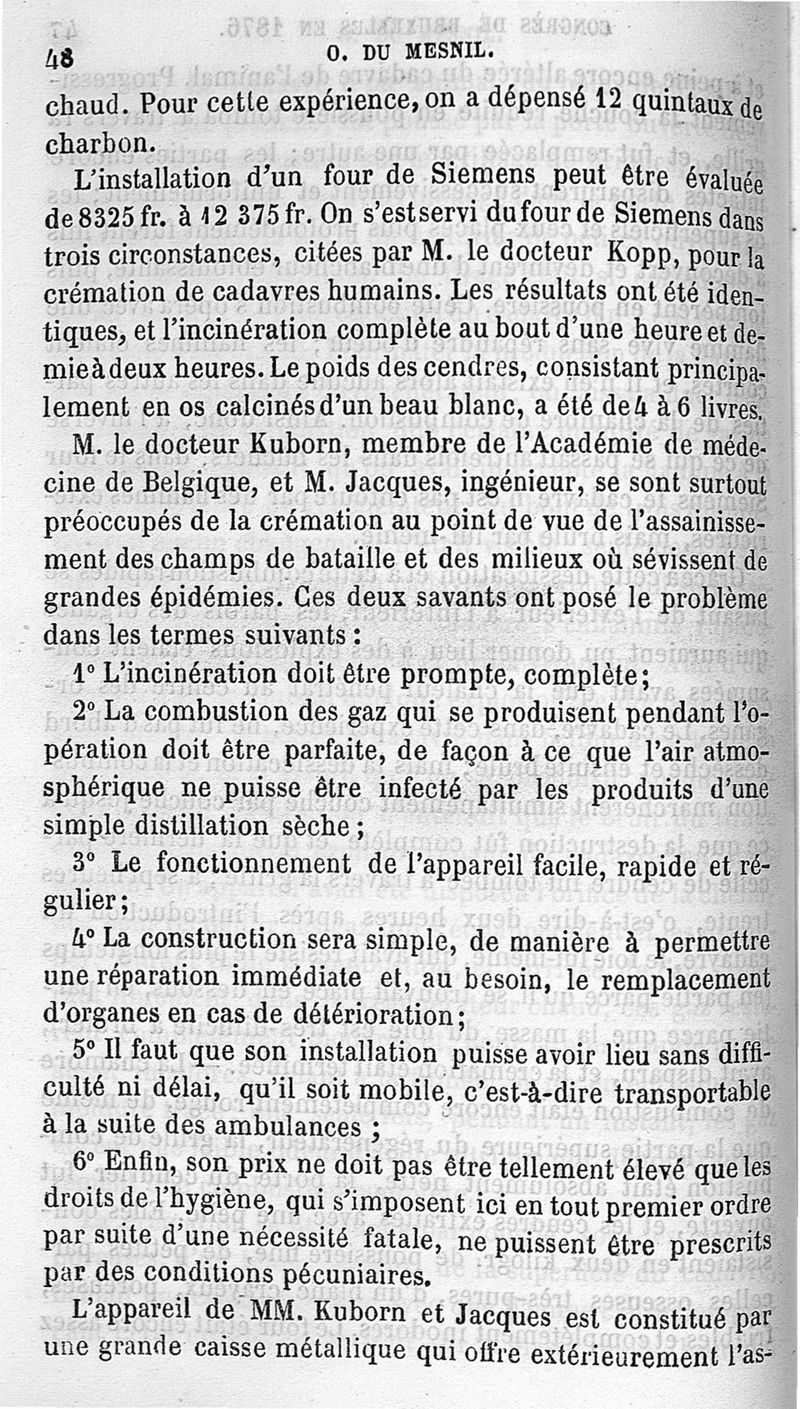 48 O. DU MESNIL.

chaud. Pour cette expérience, on a dépensé 12 quintaux de charbon.

L'installation d'un four de Siemens peut être évaluée de 8325 fr. à 12 375 fr. On s'est servi du four de Siemens dans trois circonstances, citées par M. le docteur Kopp, pour la crémation de cadavres humains. Les résultats ont été identiques, et l'incinération complète au bout d'une heure et demie à deux heures. Le poids des cendres, consistant principalement en os calcinés d'un beau blanc, a été de 4 à 6 livres.

M. le docteur Kuborn, membre de l'Académie de médecine de Belgique, et M. Jacques, ingénieur, se sont surtout préoccupés de la crémation au point de vue de l'assainissement des champs de bataille et des milieux où sévissent de grandes épidémies. Ces deux savants ont posé le problème dans les termes suivants :

1° L'incinération doit être prompte, complète ;

2° La combustion des gaz qui se produisent pendant l'opération doit être parfaite, de façon à ce que l'air atmosphérique ne puisse être infecté par les produits d'une simple distillation sèche ;

3° Le fonctionnement de l'appareil facile, rapide et régulier ;

4° La construction sera simple, de manière à permettre une réparation immédiate et, au besoin, le remplacement d'organes en cas de détérioration ;

5° Il faut que son installation puisse avoir lieu sans difficulté ni délai, qu'il soit mobile, c'est-à-dire transportable à la suite des ambulances ;

6° Enfin, son prix ne doit pas être tellement élevé que les droits de l'hygiène, qui s'imposent ici en tout premier ordre par suite d'une nécessité fatale, ne puissent être prescrits par des conditions pécuniaires.

L'appareil de MM. Kuborn et Jacques est constitué par une grande caisse métallique qui offre extérieurement l'as-